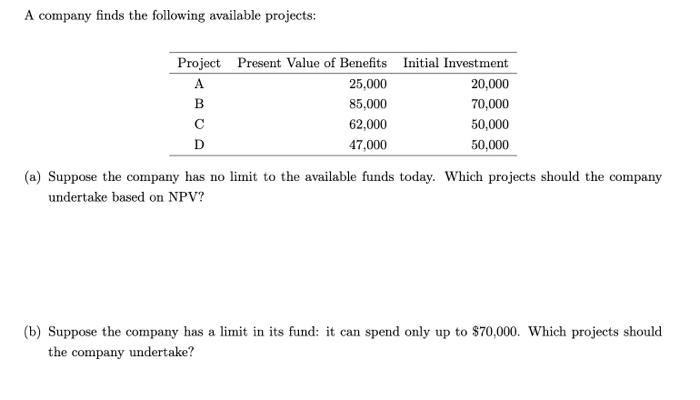 A company finds the following available projects:

| Project | Present Value of Benefits | Initial Investment |
|---|---|---|
| A | 25,000 | 20,000 |
| B | 85,000 | 70,000 |
| C | 62,000 | 50,000 |
| D | 47,000 | 50,000 |

(a) Suppose the company has no limit to the available funds today. Which projects should the company undertake based on NPV?

(b) Suppose the company has a limit in its fund: it can spend only up to \$70,000. Which projects should the company undertake?